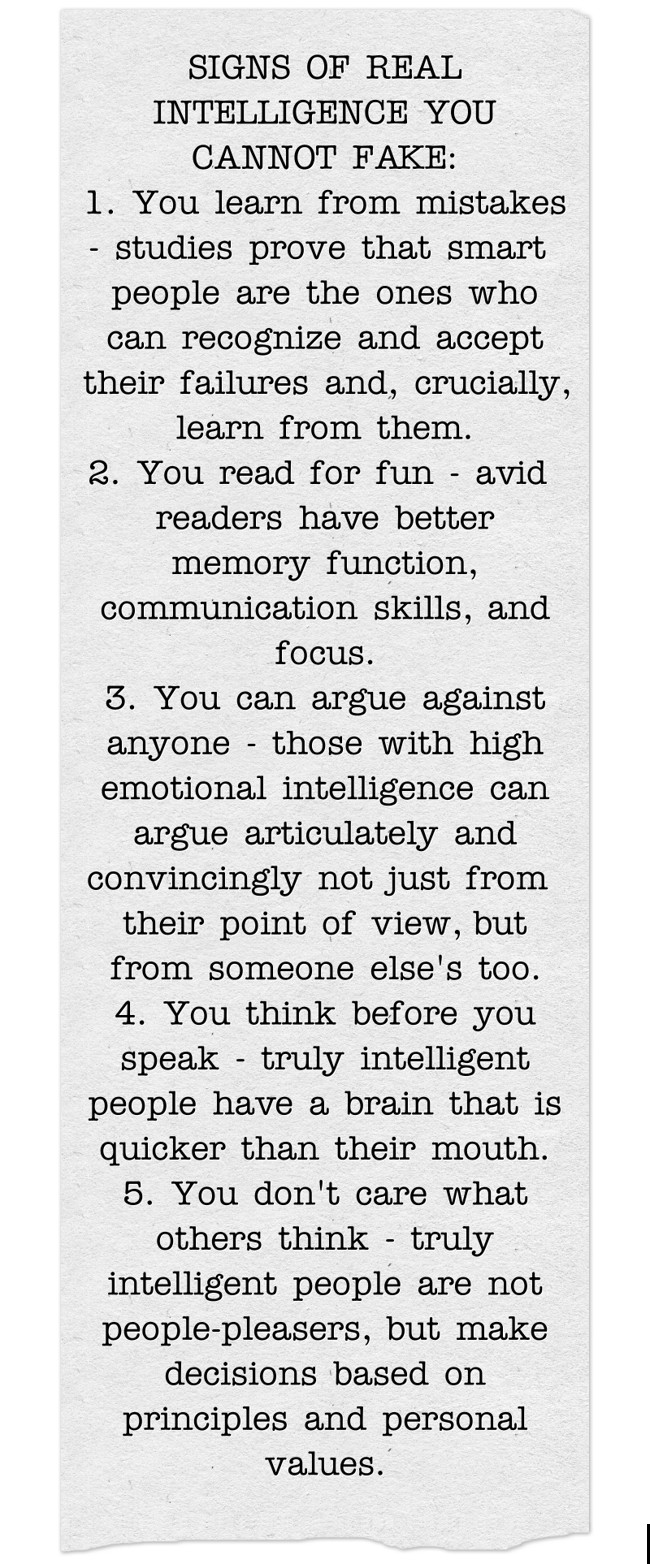 SIGNS OF REAL INTELLIGENCE YOU CANNOT FAKE:
1. You learn from mistakes - studies prove that smart people are the ones who can recognize and accept their failures and, crucially, learn from them.
2. You read for fun - avid readers have better memory function, communication skills, and focus.
3. You can argue against anyone - those with high emotional intelligence can argue articulately and convincingly not just from their point of view, but from someone else's too.
4. You think before you speak - truly intelligent people have a brain that is quicker than their mouth.
5. You don't care what others think - truly intelligent people are not people-pleasers, but make decisions based on principles and personal values.